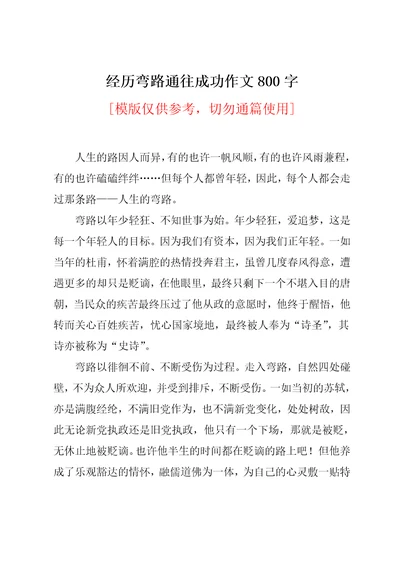 经历弯路通往成功作文 800 字

[模版仅供参考，切勿通篇使用]

人生的路因人而异，有的也许一帆风顺，有的也许风雨兼程，有的也许磕磕绊绊……但每个人都曾年轻，因此，每个人都会走过那条路——人生的弯路。

弯路以年少轻狂、不知世事为始。年少轻狂，爱追梦，这是每一个年轻人的目标。因为我们有资本，因为我们正年轻。一如当年的杜甫，怀着满腔的热情投奔君主，虽曾几度春风得意，遭遇更多的却只是贬谪，在他眼里，最终只剩下一个不堪入目的唐朝，当民众的疾苦最终压过了他从政的意愿时，他终于醒悟，他转而关心百姓疾苦，忧心国家境地，最终被人奉为“诗圣”，其诗亦被称为“史诗”。

弯路以徘徊不前、不断受伤为过程。走入弯路，自然四处碰壁，不为众人所欢迎，并受到排斥，不断受伤。一如当初的苏轼，亦是满腹经纶，不满旧党作为，也不满新党变化，处处树敌，因此无论新党执政还是旧党执政，他只有一个下场，那就是被贬，无休止地被贬谪。也许他半生的时间都在贬谪的路上吧！但他养成了乐观豁达的情怀，融儒道佛为一体，为自己的心灵敷一贴特